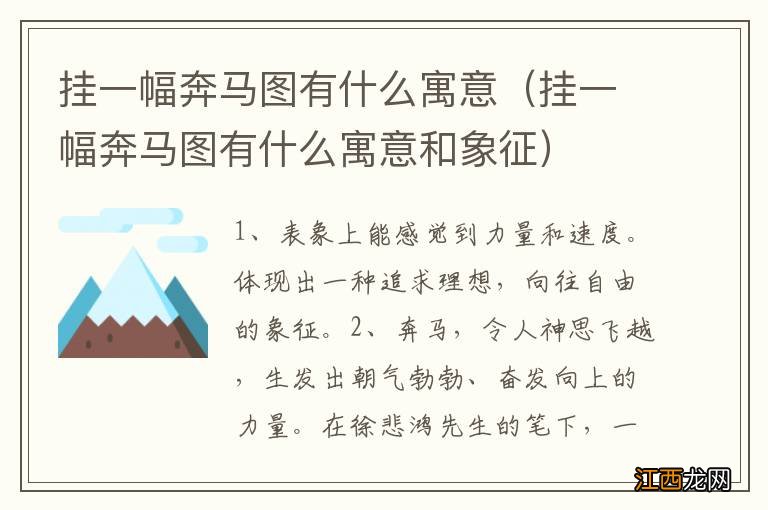 挂一幅奔马图有什么寓意（挂一幅奔马图有什么寓意和象征）

1、表象上能感觉到力量和速度。体现出一种追求理想，向往自由的象征。2、奔马，令人神思飞越，生发出朝气勃勃、奋发向上的力量。在徐悲鸿先生的笔下，一

江西龙网